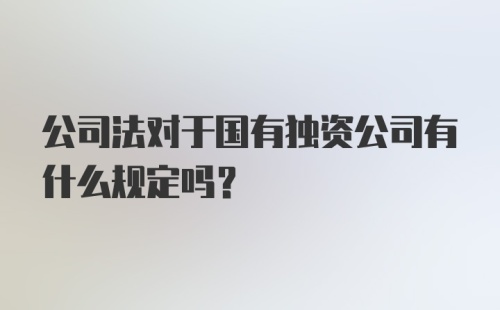 公司法对于国有独资公司有什么规定吗？